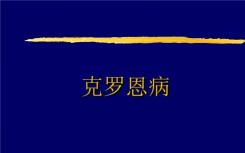 克罗恩病